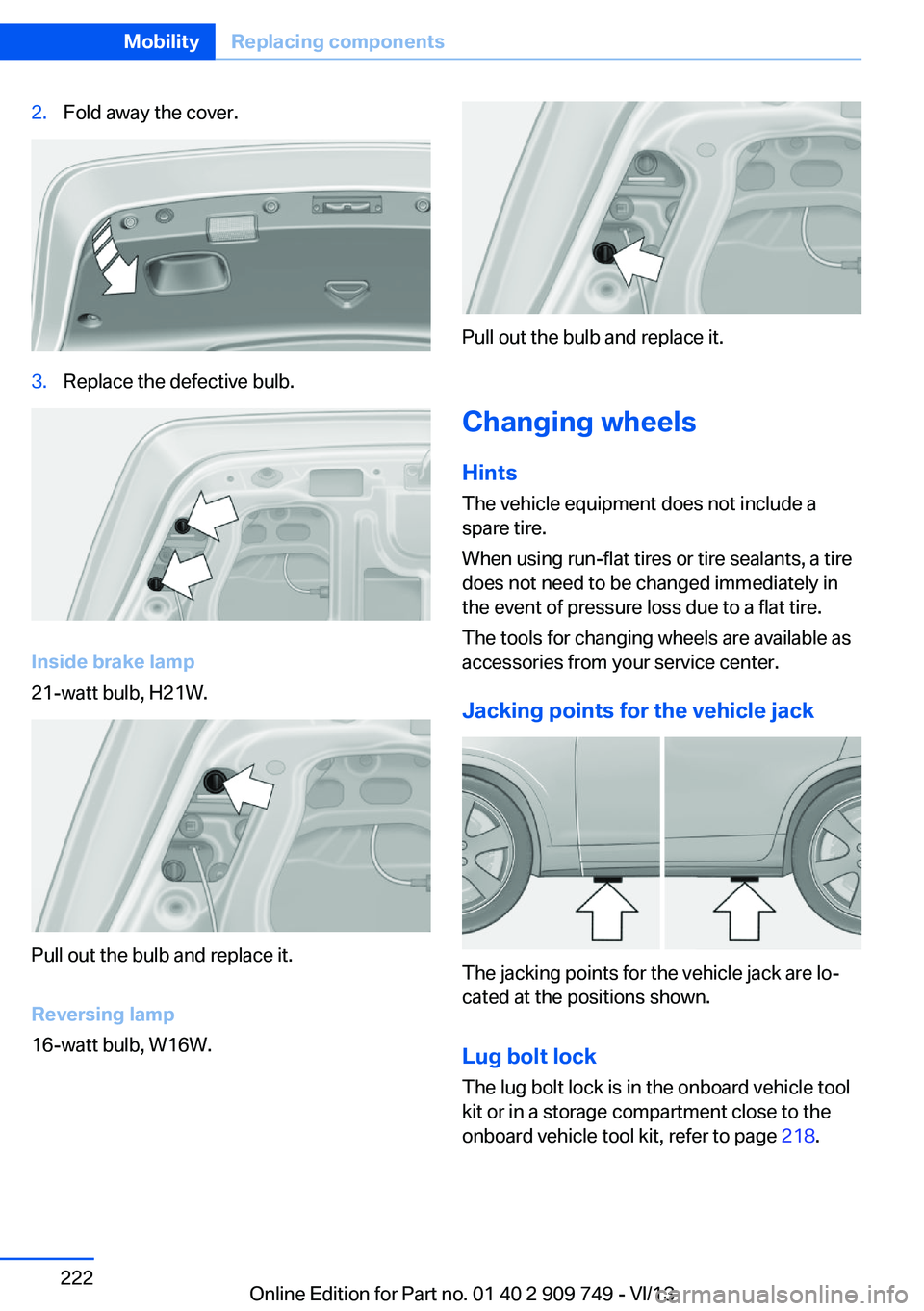 Mobility Replacing components

2. Fold away the cover.

3. Replace the defective bulb.

Inside brake lamp

21-watt bulb, H21W.

Pull out the bulb and replace it.

Reversing lamp

16-watt bulb, W16W.

Pull out the bulb and replace it.

Changing wheels

Hints

The vehicle equipment does not include a spare tire.

When using run-flat tires or tire sealants, a tire does not need to be changed immediately in the event of pressure loss due to a flat tire.

The tools for changing wheels are available as accessories from your service center.

Jacking points for the vehicle jack

The jacking points for the vehicle jack are located at the positions shown.

Lug bolt lock

The lug bolt lock is in the onboard vehicle tool kit or in a storage compartment close to the onboard vehicle tool kit, refer to page 218.

222

Online Edition for Part no. 01 40 2 909 749 - VI/13

carmanualsonline.info